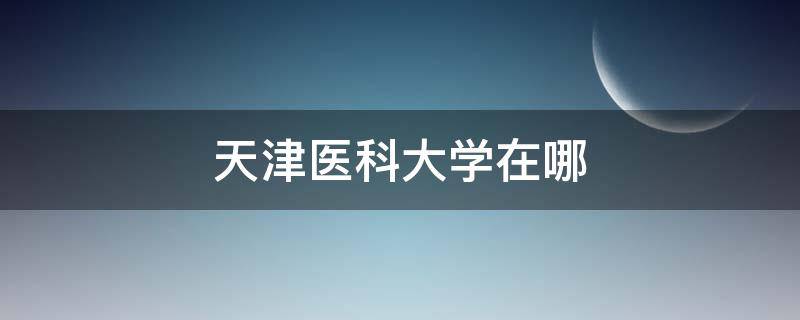 天津医科大学在哪